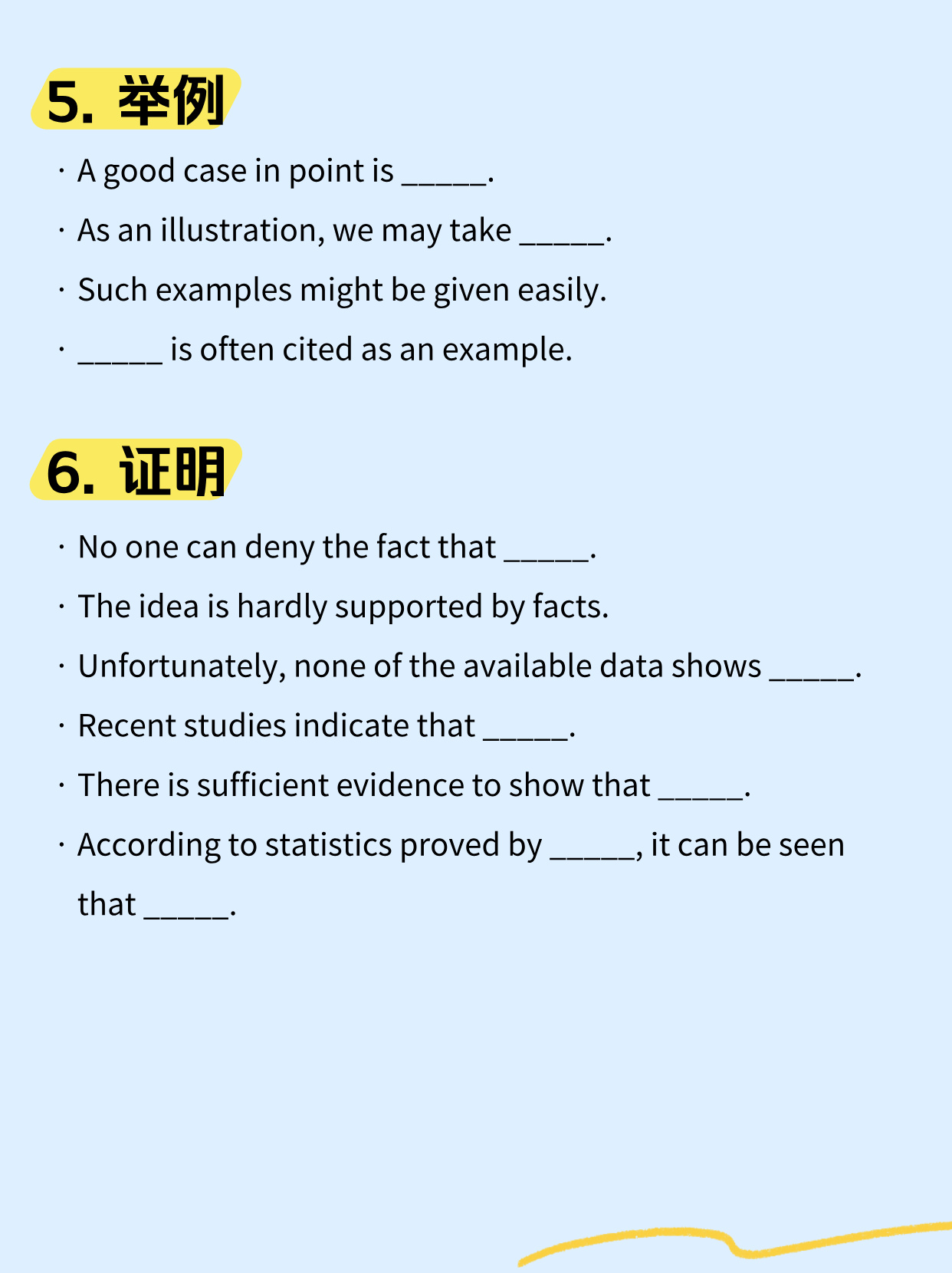 5. 举例

· A good case in point is _____.

· As an illustration, we may take _____.

· Such examples might be given easily.

· _____ is often cited as an example.

6. 证明

· No one can deny the fact that _____.

· The idea is hardly supported by facts.

· Unfortunately, none of the available data shows _____.

· Recent studies indicate that _____.

· There is sufficient evidence to show that _____.

· According to statistics proved by _____, it can be seen that _____.